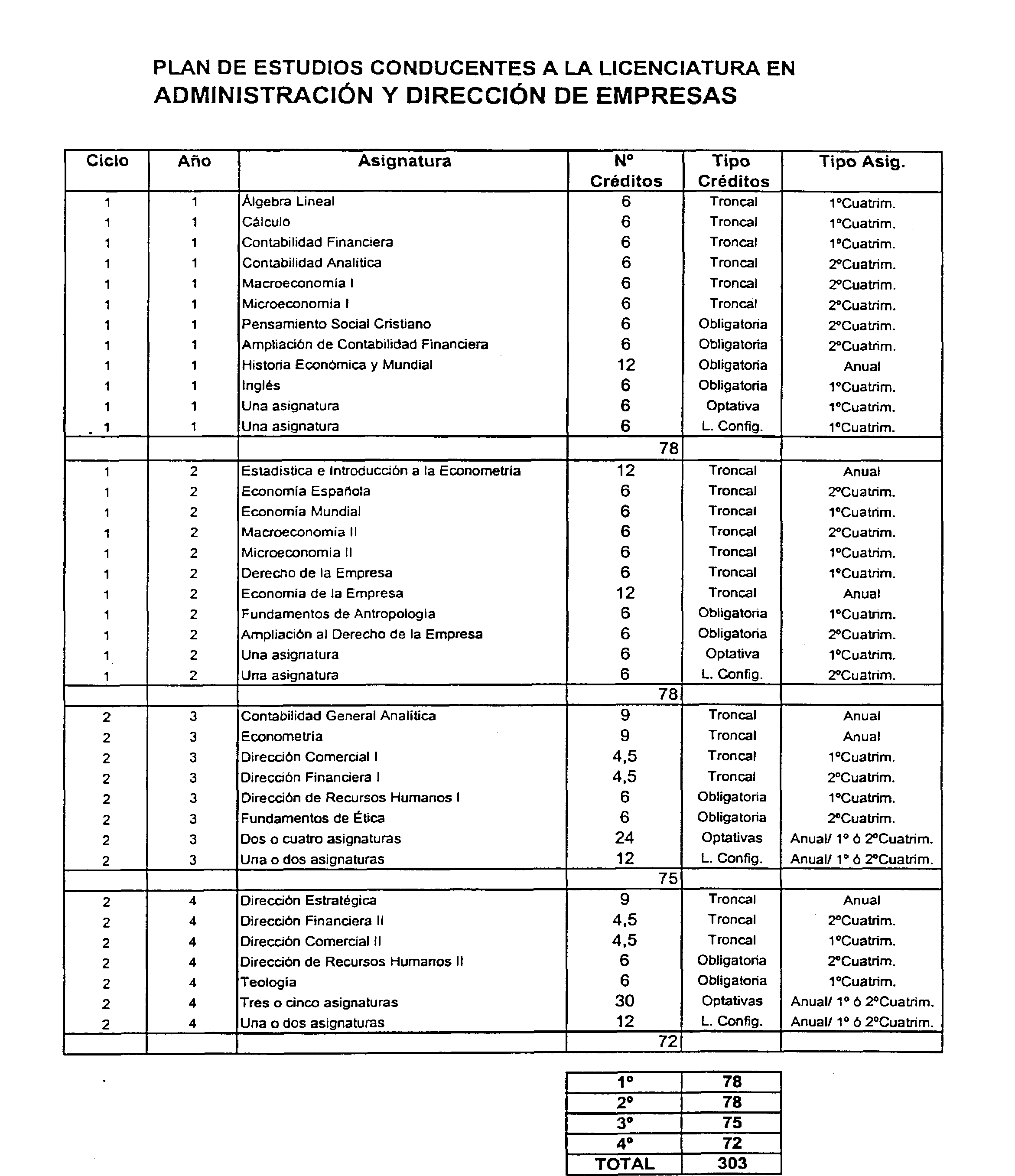 PLAN DE ESTUDIOS CONDUCENTES A LA LICENCIATURA EN
ADMINISTRACIÓN Y DIRECCIÓN DE EMPRESAS

| Ciclo | Año | Asignatura | Nº Créditos | Tipo Créditos | Tipo Asig. |
|---|---|---|---|---|---|
| 1 | 1 | Álgebra Lineal | 6 | Troncal | 1ºCuatrim. |
| 1 | 1 | Cálculo | 6 | Troncal | 1ºCuatrim. |
| 1 | 1 | Contabilidad Financiera | 6 | Troncal | 1ºCuatrim. |
| 1 | 1 | Contabilidad Analítica | 6 | Troncal | 2ºCuatrim. |
| 1 | 1 | Macroeconomía I | 6 | Troncal | 2ºCuatrim. |
| 1 | 1 | Microeconomía I | 6 | Troncal | 2ºCuatrim. |
| 1 | 1 | Pensamiento Social Cristiano | 6 | Obligatoria | 2ºCuatrim. |
| 1 | 1 | Ampliación de Contabilidad Financiera | 6 | Obligatoria | 2ºCuatrim. |
| 1 | 1 | Historia Económica y Mundial | 12 | Obligatoria | Anual |
| 1 | 1 | Inglés | 6 | Obligatoria | 1ºCuatrim. |
| 1 | 1 | Una asignatura | 6 | Optativa | 1ºCuatrim. |
| 1 | 1 | Una asignatura | 6 | L. Config. | 1ºCuatrim. |
| | | | 78 | | |
| 1 | 2 | Estadística e Introducción a la Econometría | 12 | Troncal | Anual |
| 1 | 2 | Economía Española | 6 | Troncal | 2ºCuatrim. |
| 1 | 2 | Economía Mundial | 6 | Troncal | 1ºCuatrim. |
| 1 | 2 | Macroeconomía II | 6 | Troncal | 2ºCuatrim. |
| 1 | 2 | Microeconomía II | 6 | Troncal | 1ºCuatrim. |
| 1 | 2 | Derecho de la Empresa | 6 | Troncal | 1ºCuatrim. |
| 1 | 2 | Economía de la Empresa | 12 | Troncal | Anual |
| 1 | 2 | Fundamentos de Antropología | 6 | Obligatoria | 1ºCuatrim. |
| 1 | 2 | Ampliación al Derecho de la Empresa | 6 | Obligatoria | 2ºCuatrim. |
| 1 | 2 | Una asignatura | 6 | Optativa | 1ºCuatrim. |
| 1 | 2 | Una asignatura | 6 | L. Config. | 2ºCuatrim. |
| | | | 78 | | |
| 2 | 3 | Contabilidad General Analítica | 9 | Troncal | Anual |
| 2 | 3 | Econometría | 9 | Troncal | Anual |
| 2 | 3 | Dirección Comercial I | 4,5 | Troncal | 1ºCuatrim. |
| 2 | 3 | Dirección Financiera I | 4,5 | Troncal | 2ºCuatrim. |
| 2 | 3 | Dirección de Recursos Humanos I | 6 | Obligatoria | 1ºCuatrim. |
| 2 | 3 | Fundamentos de Ética | 6 | Obligatoria | 2ºCuatrim. |
| 2 | 3 | Dos o cuatro asignaturas | 24 | Optativas | Anual/ 1º ó 2ºCuatrim. |
| 2 | 3 | Una o dos asignaturas | 12 | L. Config. | Anual/ 1º ó 2ºCuatrim. |
| | | | 75 | | |
| 2 | 4 | Dirección Estratégica | 9 | Troncal | Anual |
| 2 | 4 | Dirección Financiera II | 4,5 | Troncal | 2ºCuatrim. |
| 2 | 4 | Dirección Comercial II | 4,5 | Troncal | 1ºCuatrim. |
| 2 | 4 | Dirección de Recursos Humanos II | 6 | Obligatoria | 2ºCuatrim. |
| 2 | 4 | Teología | 6 | Obligatoria | 1ºCuatrim. |
| 2 | 4 | Tres o cinco asignaturas | 30 | Optativas | Anual/ 1º ó 2ºCuatrim. |
| 2 | 4 | Una o dos asignaturas | 12 | L. Config. | Anual/ 1º ó 2ºCuatrim. |
| | | | 72 | | |

| 1º | 78 |
|---|---|
| 2º | 78 |
| 3º | 75 |
| 4º | 72 |
| TOTAL | 303 |